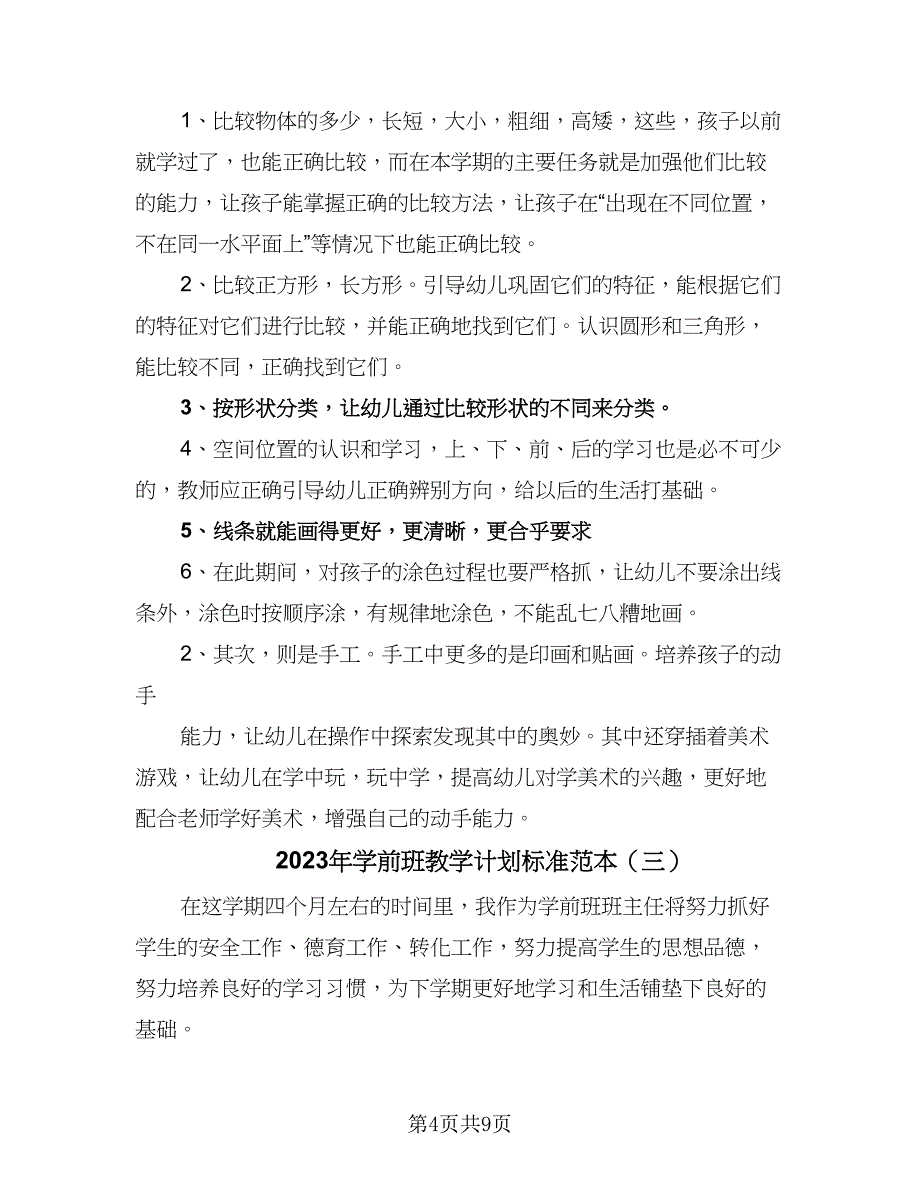 1、比较物体的多少，长短，大小，粗细，高矮，这些，孩子以前就学过了，也能正确比较，而在本学期的主要任务就是加强他们比较的能力，让孩子能掌握正确的比较方法，让孩子在“出现在不同位置，不在同一水平面上”等情况下也能正确比较。

2、比较正方形，长方形。引导幼儿巩固它们的特征，能根据它们的特征对它们进行比较，并能正确地找到它们。认识圆形和三角形，能比较不同，正确找到它们。

3、按形状分类，让幼儿通过比较形状的不同来分类。

4、空间位置的认识和学习，上、下、前、后的学习也是必不可少的，教师应正确引导幼儿正确辨别方向，给以后的生活打基础。

5、线条就能画得更好，更清晰，更合乎要求

6、在此期间，对孩子的涂色过程也要严格抓，让幼儿不要涂出线条外，涂色时按顺序涂，有规律地涂色，不能乱七八糟地画。

2、其次，则是手工。手工中更多的是印画和贴画。培养孩子的动手

能力，让幼儿在操作中探索发现其中的奥妙。其中还穿插着美术游戏，让幼儿在学中玩，玩中学，提高幼儿对学美术的兴趣，更好地配合老师学好美术，增强自己的动手能力。

2023年学前班教学计划标准范本（三）

在这学期四个月左右的时间里，我作为学前班班主任将努力抓好学生的安全工作、德育工作、转化工作，努力提高学生的思想品德，努力培养良好的学习习惯，为下学期更好地学习和生活铺垫下良好的基础。

第4页共9页